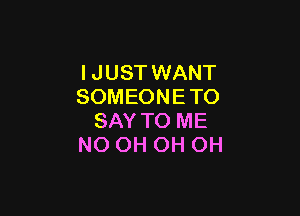 I JUST WANT
SOMEONE TO
SAY TO ME
NO OH OH OH